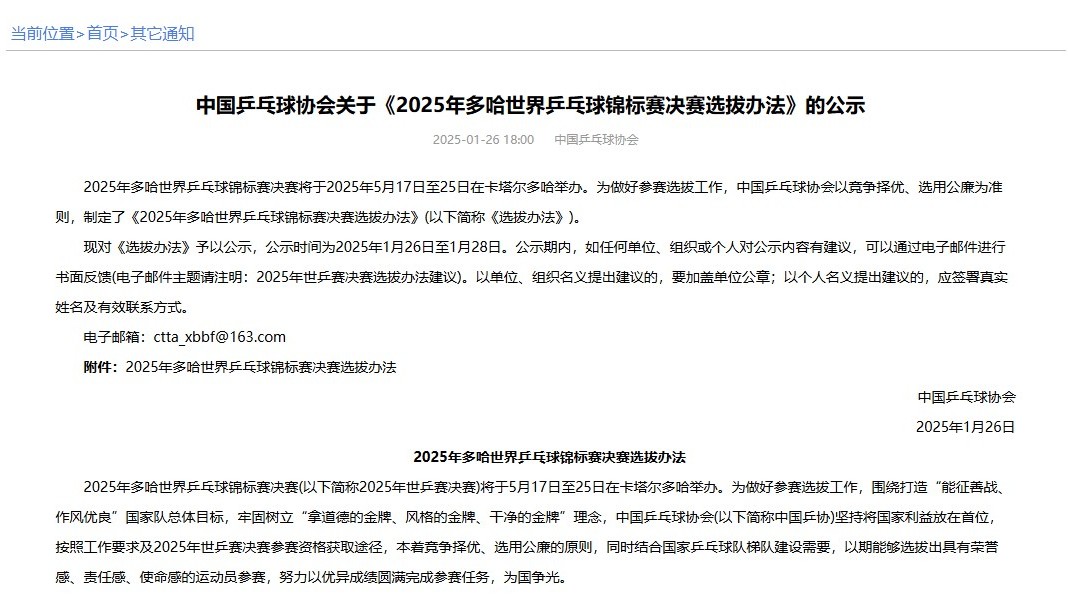 当前位置>首页>其它通知

中国乒乓球协会关于《2025年多哈世界乒乓球锦标赛决赛选拔办法》的公示

2025-01-26 18:00 中国乒乓球协会

2025年多哈世界乒乓球锦标赛决赛将于2025年5月17日至25日在卡塔尔多哈举办。为做好参赛选拔工作，中国乒乓球协会以竞争择优、选用公廉为准则，制定了《2025年多哈世界乒乓球锦标赛决赛选拔办法》(以下简称《选拔办法》)。

现对《选拔办法》予以公示，公示时间为2025年1月26日至1月28日。公示期内，如任何单位、组织或个人对公示内容有建议，可以通过电子邮件进行书面反馈(电子邮件主题请注明：2025年世乒赛决赛选拔办法建议)。以单位、组织名义提出建议的，要加盖单位公章；以个人名义提出建议的，应签署真实姓名及有效联系方式。

电子邮箱：ctta_xbbf@163.com

附件：2025年多哈世界乒乓球锦标赛决赛选拔办法

中国乒乓球协会

2025年1月26日

2025年多哈世界乒乓球锦标赛决赛选拔办法

2025年多哈世界乒乓球锦标赛决赛(以下简称2025年世乒赛决赛)将于5月17日至25日在卡塔尔多哈举办。为做好参赛选拔工作，围绕打造“能征善战、作风优良”国家队总体目标，牢固树立“拿道德的金牌、风格的金牌、干净的金牌”理念，中国乒乓球协会(以下简称中国乒协)坚持将国家利益放在首位，按照工作要求及2025年世乒赛决赛参赛资格获取途径，本着竞争择优、选用公廉的原则，同时结合国家乒乓球队梯队建设需要，以期能够选拔出具有荣誉感、责任感、使命感的运动员参赛，努力以优异成绩圆满完成参赛任务，为国争光。